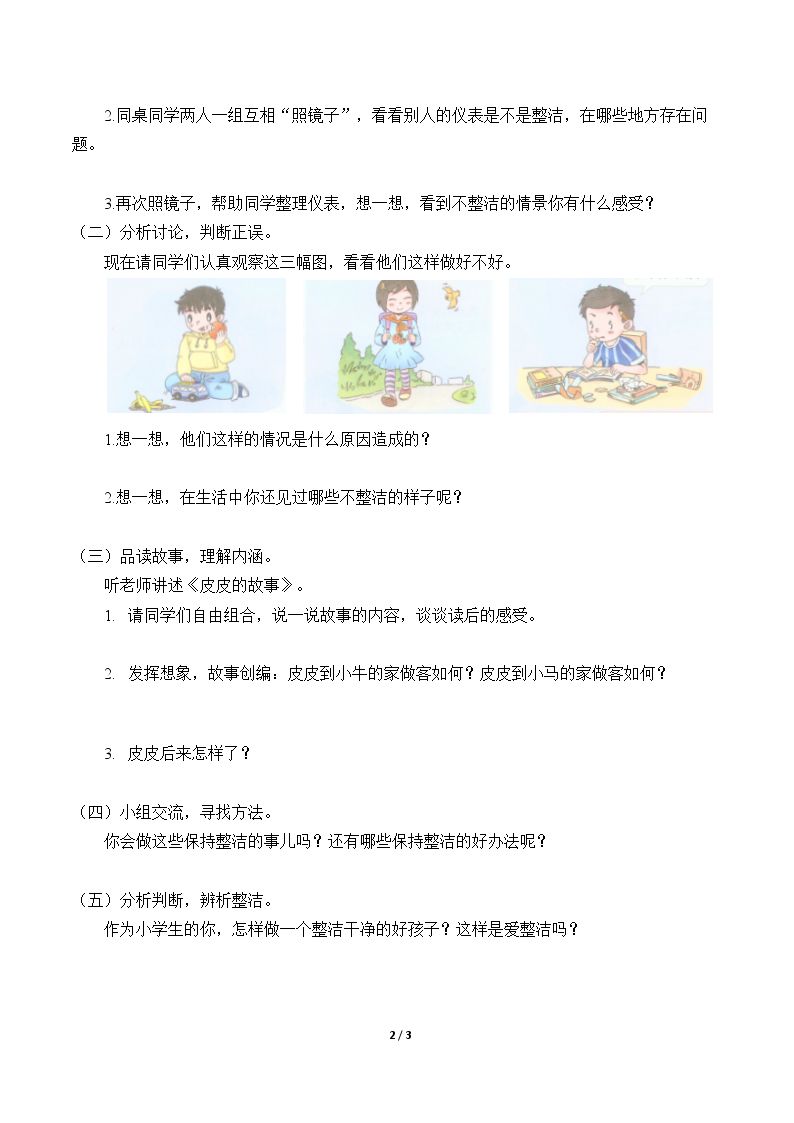 2.同桌同学两人一组互相“照镜子”，看看别人的仪表是不是整洁，在哪些地方存在问题。

3.再次照镜子，帮助同学整理仪表，想一想，看到不整洁的情景你有什么感受？

（二）分析讨论，判断正误。

现在请同学们认真观察这三幅图，看看他们这样做好不好。

1.想一想，他们这样的情况是什么原因造成的？

2.想一想，在生活中你还见过哪些不整洁的样子呢？

（三）品读故事，理解内涵。

听老师讲述《皮皮的故事》。

1. 请同学们自由组合，说一说故事的内容，谈谈读后的感受。

2. 发挥想象，故事创编：皮皮到小牛的家做客如何？皮皮到小马的家做客如何？

3. 皮皮后来怎样了？

（四）小组交流，寻找方法。

你会做这些保持整洁的事儿吗？还有哪些保持整洁的好办法呢？

（五）分析判断，辨析整洁。

作为小学生的你，怎样做一个整洁干净的好孩子？这样是爱整洁吗？

2 / 3